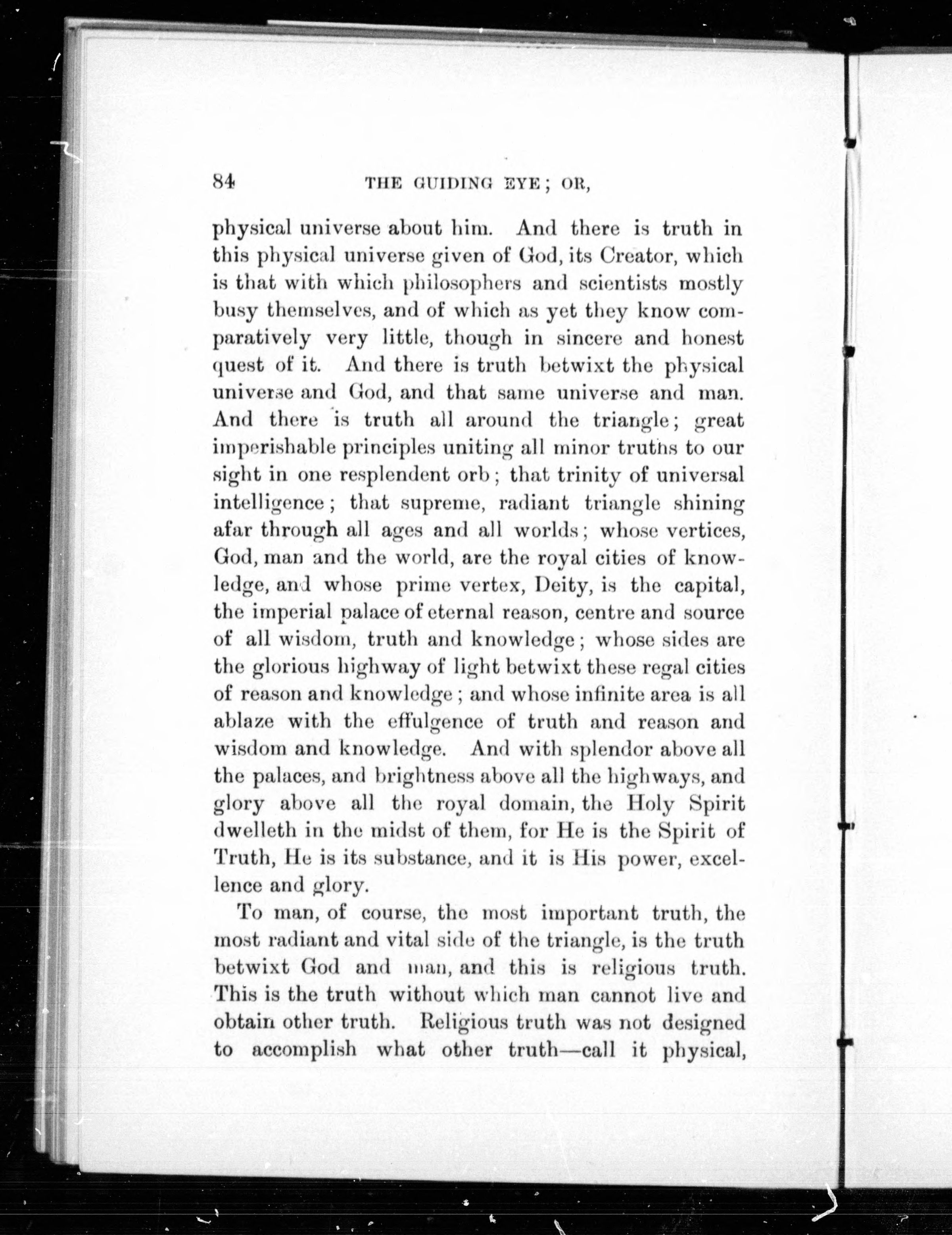 84 THE GUIDING EYE; OR,

physical universe about him. And there is truth in this physical universe given of God, its Creator, which is that with which philosophers and scientists mostly busy themselves, and of which as yet they know comparatively very little, though in sincere and honest quest of it. And there is truth betwixt the physical universe and God, and that same universe and man. And there is truth all around the triangle; great imperishable principles uniting all minor truths to our sight in one resplendent orb; that trinity of universal intelligence; that supreme, radiant triangle shining afar through all ages and all worlds; whose vertices, God, man and the world, are the royal cities of knowledge, and whose prime vertex, Deity, is the capital, the imperial palace of eternal reason, centre and source of all wisdom, truth and knowledge; whose sides are the glorious highway of light betwixt these regal cities of reason and knowledge; and whose infinite area is all ablaze with the effulgence of truth and reason and wisdom and knowledge. And with splendor above all the palaces, and brightness above all the highways, and glory above all the royal domain, the Holy Spirit dwelleth in the midst of them, for He is the Spirit of Truth, He is its substance, and it is His power, excellence and glory.

To man, of course, the most important truth, the most radiant and vital side of the triangle, is the truth betwixt God and man, and this is religious truth. This is the truth without which man cannot live and obtain other truth. Religious truth was not designed to accomplish what other truth—call it physical,